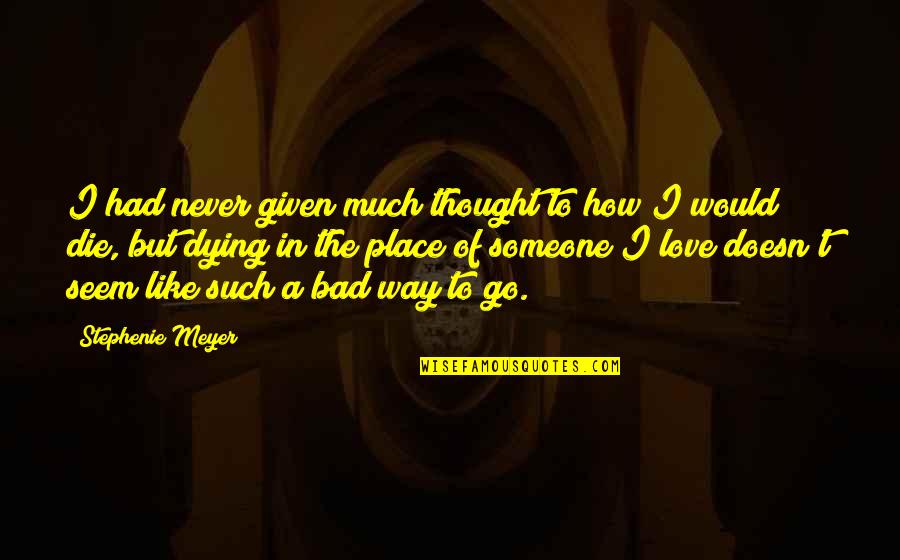 I had never given much thought to how I would die, but dying in the place of someone I love doesn't seem like such a bad way to go.

Stephenie Meyer

WISEFAMOUSQUOTES.COM